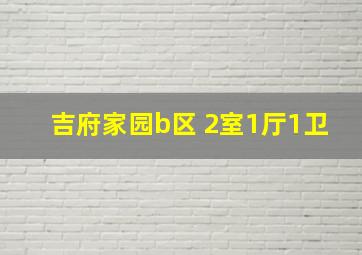 吉府家园b区 2室1厅1卫